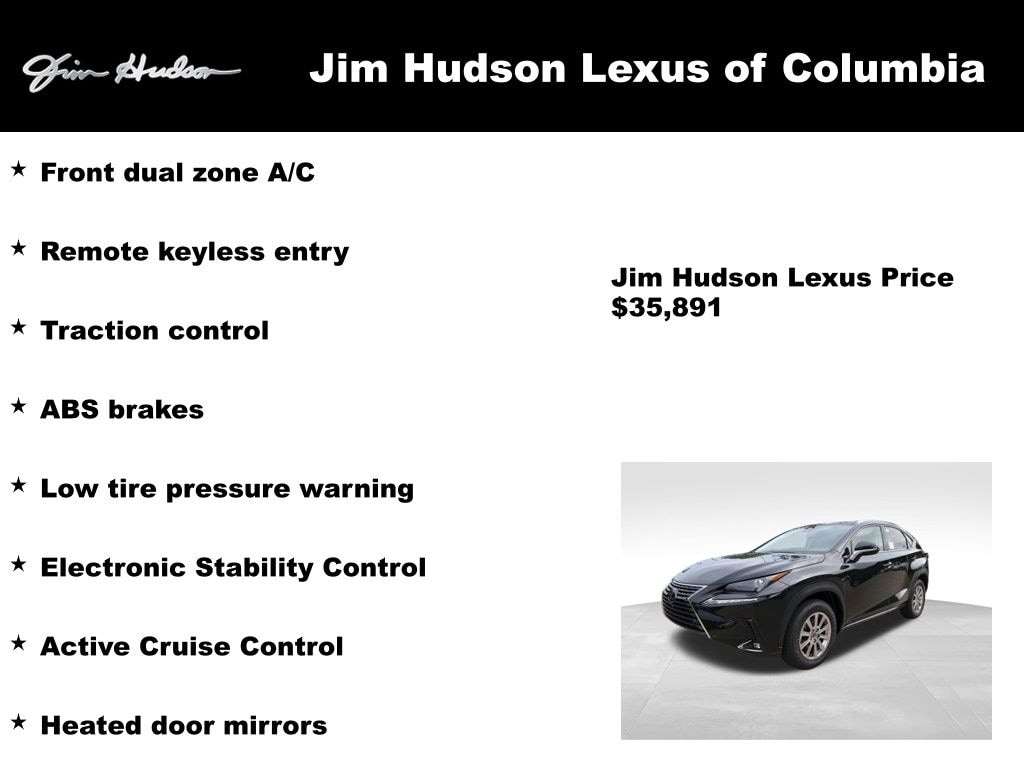 Jim Hudson

Jim Hudson Lexus of Columbia

★ Front dual zone A/C

★ Remote keyless entry

★ Traction control

★ ABS brakes

★ Low tire pressure warning

★ Electronic Stability Control

★ Active Cruise Control

★ Heated door mirrors

Jim Hudson Lexus Price
$35,891